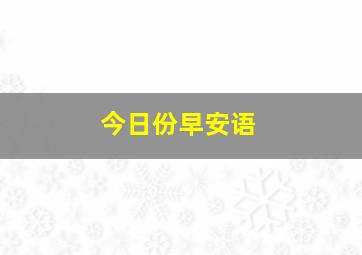 今日份早安语